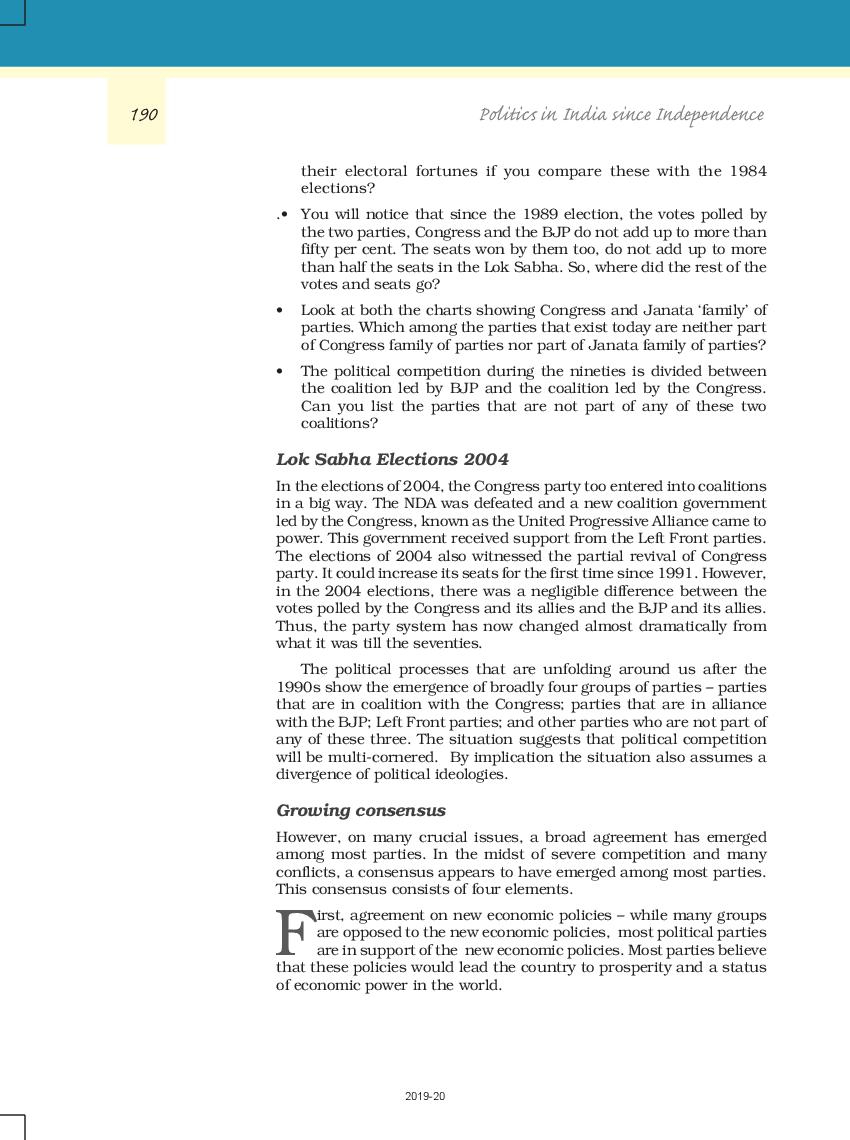 190

Politics in India since Independence

their electoral fortunes if you compare these with the 1984 elections?

.• You will notice that since the 1989 election, the votes polled by the two parties, Congress and the BJP do not add up to more than fifty per cent. The seats won by them too, do not add up to more than half the seats in the Lok Sabha. So, where did the rest of the votes and seats go?

• Look at both the charts showing Congress and Janata 'family' of parties. Which among the parties that exist today are neither part of Congress family of parties nor part of Janata family of parties?

• The political competition during the nineties is divided between the coalition led by BJP and the coalition led by the Congress. Can you list the parties that are not part of any of these two coalitions?

Lok Sabha Elections 2004

In the elections of 2004, the Congress party too entered into coalitions in a big way. The NDA was defeated and a new coalition government led by the Congress, known as the United Progressive Alliance came to power. This government received support from the Left Front parties. The elections of 2004 also witnessed the partial revival of Congress party. It could increase its seats for the first time since 1991. However, in the 2004 elections, there was a negligible difference between the votes polled by the Congress and its allies and the BJP and its allies. Thus, the party system has now changed almost dramatically from what it was till the seventies.

The political processes that are unfolding around us after the 1990s show the emergence of broadly four groups of parties – parties that are in coalition with the Congress; parties that are in alliance with the BJP; Left Front parties; and other parties who are not part of any of these three. The situation suggests that political competition will be multi-cornered. By implication the situation also assumes a divergence of political ideologies.

Growing consensus

However, on many crucial issues, a broad agreement has emerged among most parties. In the midst of severe competition and many conflicts, a consensus appears to have emerged among most parties. This consensus consists of four elements.

First, agreement on new economic policies – while many groups are opposed to the new economic policies, most political parties are in support of the new economic policies. Most parties believe that these policies would lead the country to prosperity and a status of economic power in the world.

2019-20